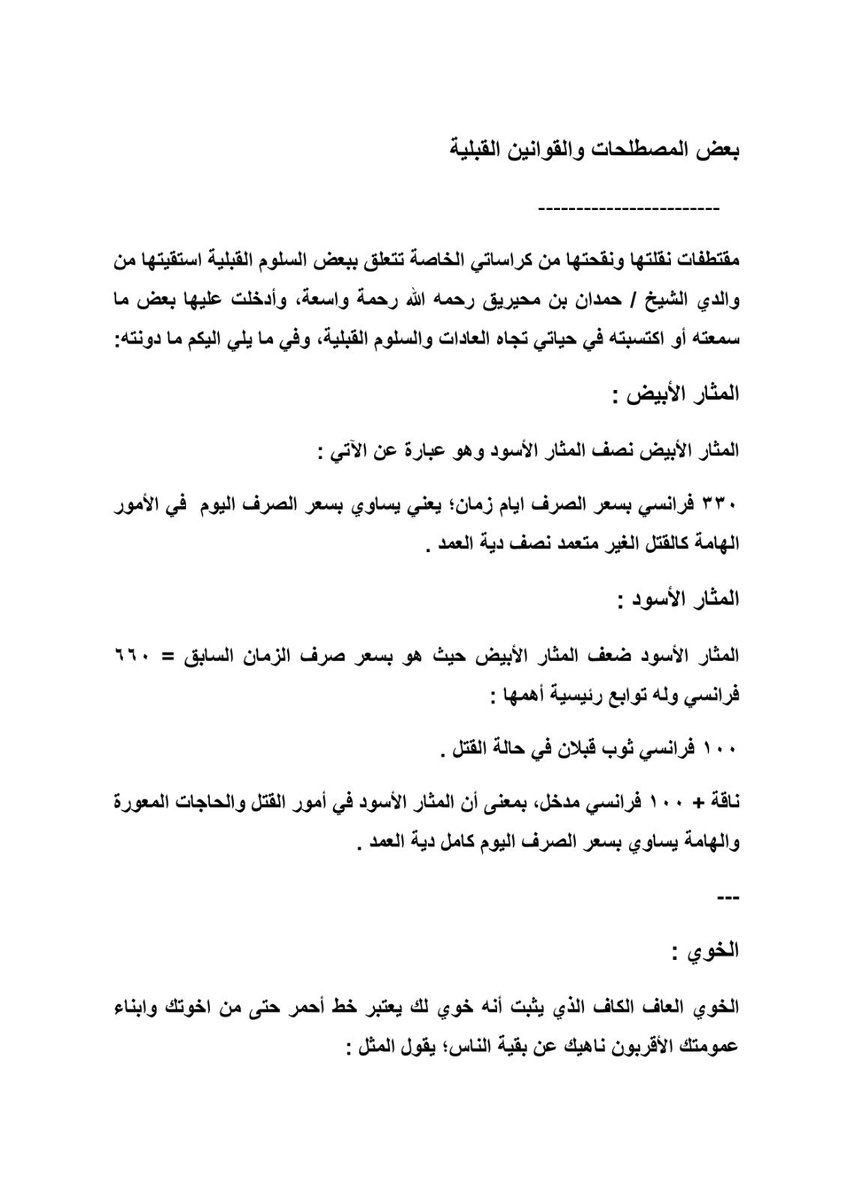 بعض المصطلحات والقوانين القبلية

------------------------

مقتطفات نقلتها ونقحتها من كراساتي الخاصة تتعلق ببعض السلوم القبلية استقيتها من والدي الشيخ / حمدان بن محيريق رحمه الله رحمة واسعة، وأدخلت عليها بعض ما سمعته أو اكتسبته في حياتي تجاه العادات والسلوم القبلية، وفي ما يلي اليكم ما دونته:

المثار الأبيض :

المثار الأبيض نصف المثار الأسود وهو عبارة عن الآتي :

٣٣٠ فرانسي بسعر الصرف ايام زمان؛ يعني يساوي بسعر الصرف اليوم في الأمور الهامة كالقتل الغير متعمد نصف دية العمد .

المثار الأسود :

المثار الأسود ضعف المثار الأبيض حيث هو بسعر صرف الزمان السابق = ٦٦٠ فرانسي وله توابع رئيسية أهمها :

١٠٠ فرانسي ثوب قبلان في حالة القتل .

ناقة + ١٠٠ فرانسي مدخل، بمعنى أن المثار الأسود في أمور القتل والحاجات المعورة والهامة يساوي بسعر الصرف اليوم كامل دية العمد .

---

الخوي :

الخوي العاف الكاف الذي يثبت أنه خوي لك يعتبر خط أحمر حتى من اخوتك وابناء عمومتك الأقربون ناهيك عن بقية الناس؛ يقول المثل :